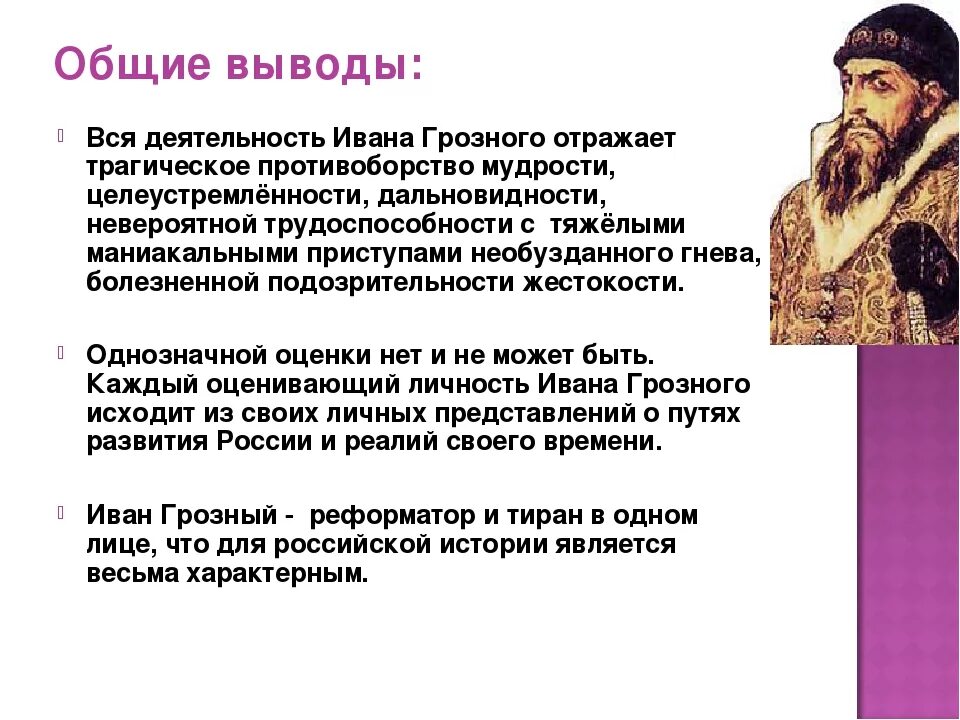 Общие выводы:

Вся деятельность Ивана Грозного отражает трагическое противоборство мудрости, целеустремлённости, дальновидности, невероятной трудоспособности с тяжёлыми маниакальными приступами необузданного гнева, болезненной подозрительности жестокости.

Однозначной оценки нет и не может быть. Каждый оценивающий личность Ивана Грозного исходит из своих личных представлений о путях развития России и реалий своего времени.

Иван Грозный - реформатор и тиран в одном лице, что для российской истории является весьма характерным.